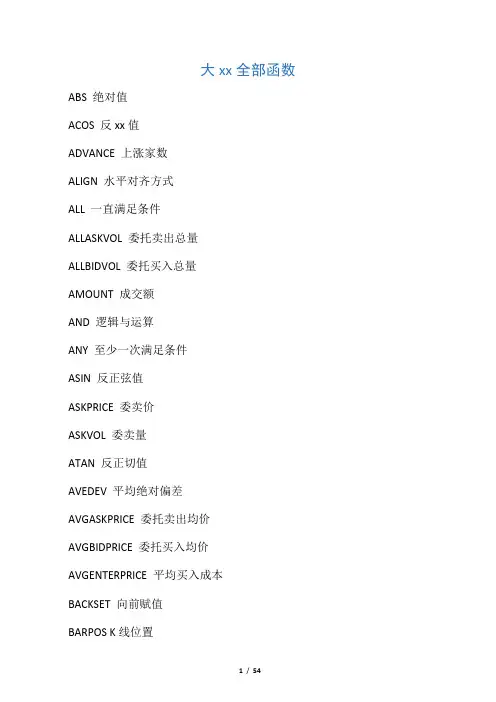 大 xx 全部函数

ABS 绝对值

ACOS 反 xx 值

ADVANCE 上涨家数

ALIGN 水平对齐方式

ALL 一直满足条件

ALLASKVOL 委托卖出总量

ALLBIDVOL 委托买入总量

AMOUNT 成交额

AND 逻辑与运算

ANY 至少一次满足条件

ASIN 反正弦值

ASKPRICE 委卖价

ASKVOL 委卖量

ATAN 反正切值

AVEDEV 平均绝对偏差

AVGASKPRICE 委托卖出均价

AVGBIDPRICE 委托买入均价

AVGENTERPRICE 平均买入成本

BACKSET 向前赋值

BARPOS K 线位置

1 / 54